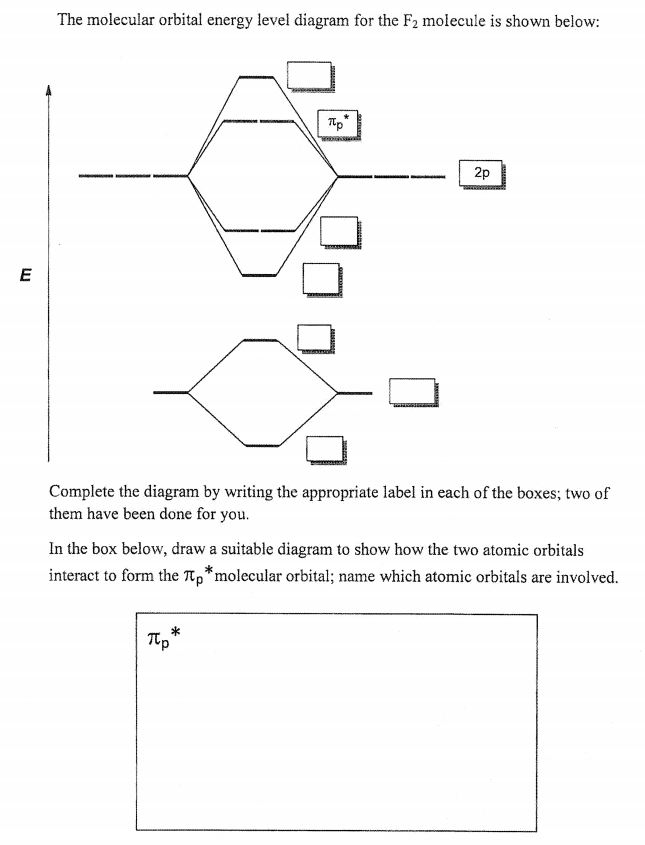 The molecular orbital energy level diagram for the $F_2$ molecule is shown below:

$\pi_p^*$

2p

E

Complete the diagram by writing the appropriate label in each of the boxes; two of them have been done for you.

In the box below, draw a suitable diagram to show how the two atomic orbitals interact to form the $\pi_p^*$ molecular orbital; name which atomic orbitals are involved.

$\pi_p^*$